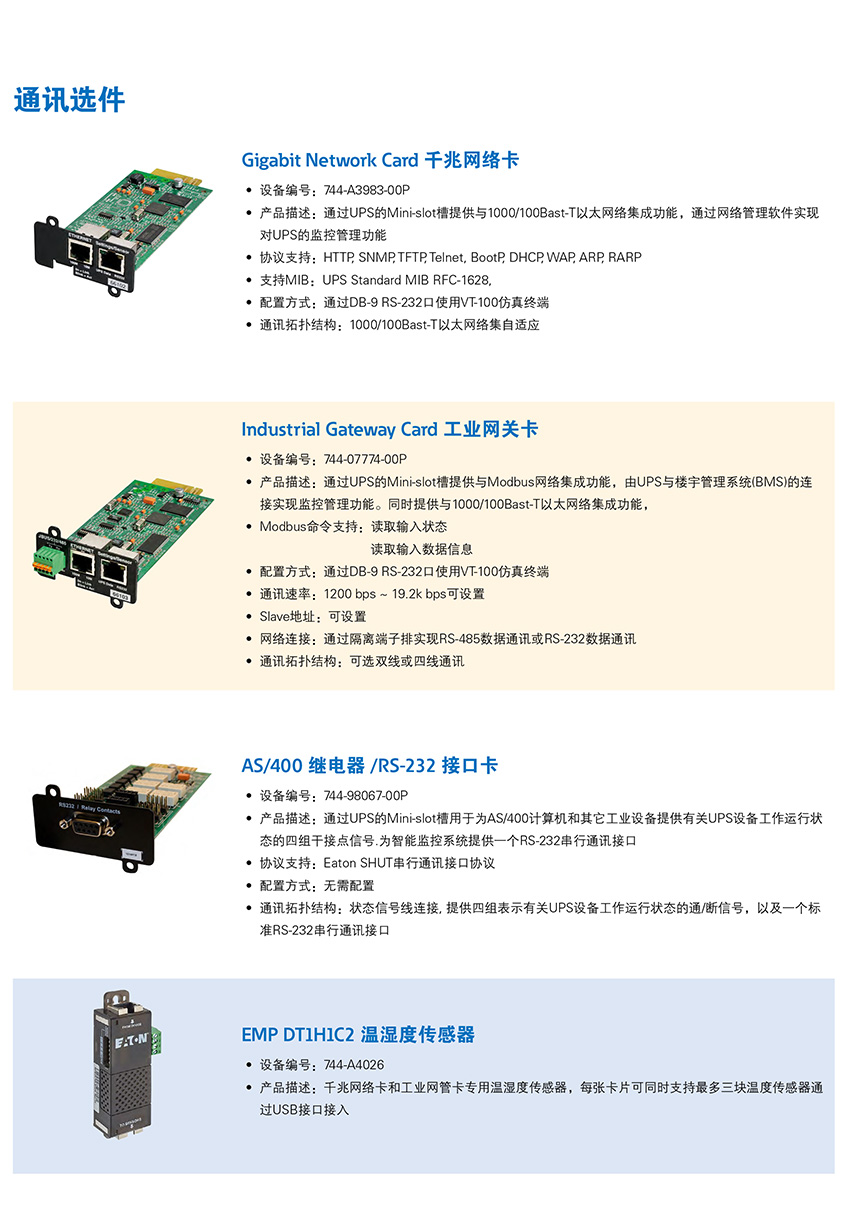 通讯选件

Gigabit Network Card 千兆网络卡

• 设备编号：744-A3983-00P
• 产品描述：通过UPS的Mini-slot槽提供与1000/100Bast-T以太网络集成功能，通过网络管理软件实现对UPS的监控管理功能
• 协议支持：HTTP, SNMP, TFTP, Telnet, BootP, DHCP, WAP, ARP, RARP
• 支持MIB：UPS Standard MIB RFC-1628,
• 配置方式：通过DB-9 RS-232口使用VT-100仿真终端
• 通讯拓扑结构：1000/100Bast-T以太网络集自适应

Industrial Gateway Card 工业网关卡

• 设备编号：744-07774-00P
• 产品描述：通过UPS的Mini-slot槽提供与Modbus网络集成功能，由UPS与楼宇管理系统(BMS)的连接实现监控管理功能。同时提供与1000/100Bast-T以太网络集成功能，
• Modbus命令支持：读取输入状态
读取输入数据信息
• 配置方式：通过DB-9 RS-232口使用VT-100仿真终端
• 通讯速率：1200 bps ~ 19.2k bps可设置
• Slave地址：可设置
• 网络连接：通过隔离端子排实现RS-485数据通讯或RS-232数据通讯
• 通讯拓扑结构：可选双线或四线通讯

AS/400 继电器 /RS-232 接口卡

• 设备编号：744-98067-00P
• 产品描述：通过UPS的Mini-slot槽用于为AS/400计算机和其它工业设备提供有关UPS设备工作运行状态的四组干接点信号.为智能监控系统提供一个RS-232串行通讯接口
• 协议支持：Eaton SHUT串行通讯接口协议
• 配置方式：无需配置
• 通讯拓扑结构：状态信号线连接, 提供四组表示有关UPS设备工作运行状态的通/断信号，以及一个标准RS-232串行通讯接口

EMP DT1H1C2 温湿度传感器

• 设备编号：744-A4026
• 产品描述：千兆网络卡和工业网管卡专用温湿度传感器，每张卡片可同时支持最多三块温度传感器通过USB接口接入